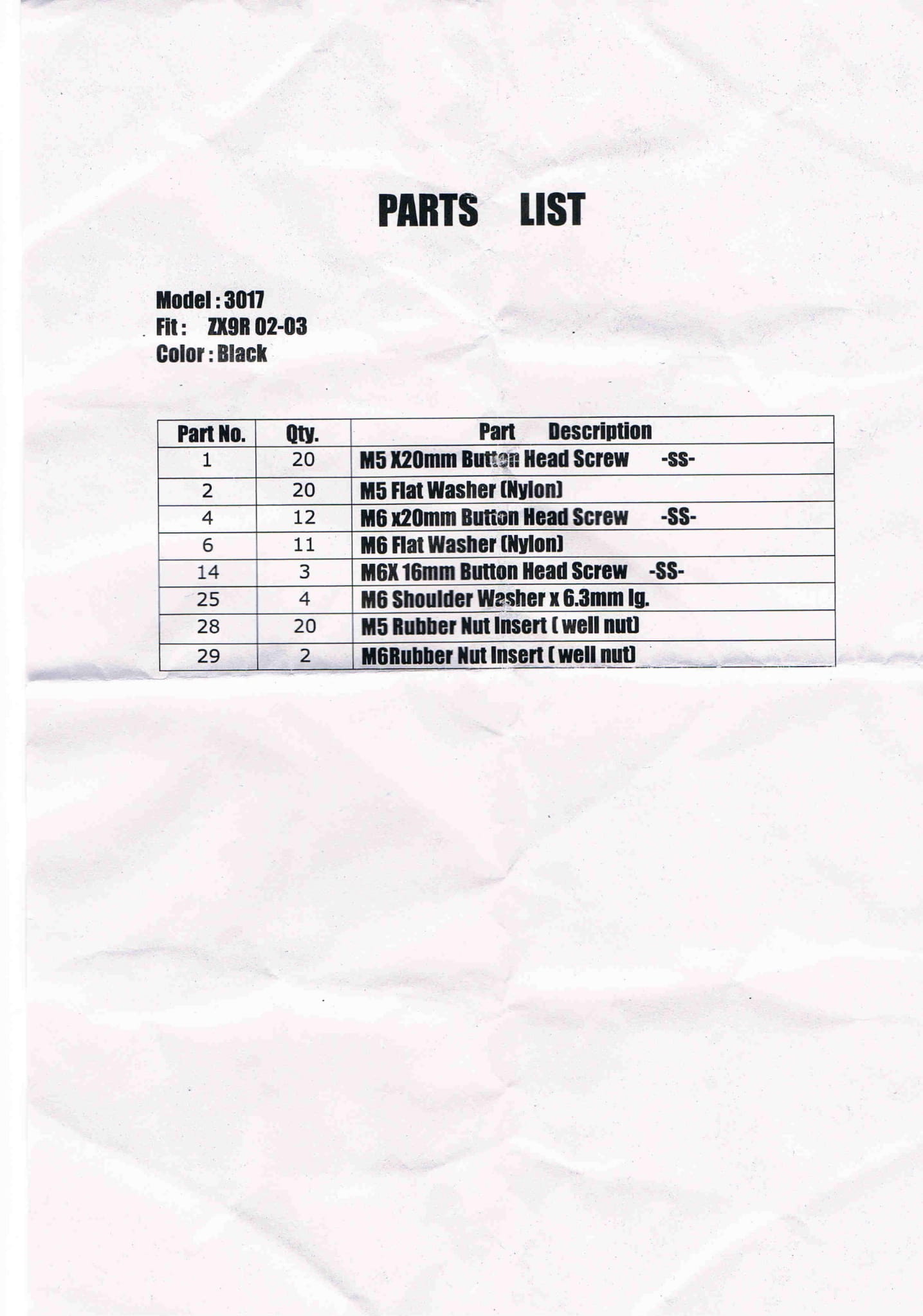 PARTS LIST

Model : 3017
Fit : ZX9R 02-03
Color : Black

| Part No. | Qty. | Part Description |
|---|---|---|
| 1 | 20 | M5 X20mm Button Head Screw -SS- |
| 2 | 20 | M5 Flat Washer (Nylon) |
| 4 | 12 | M6 x20mm Button Head Screw -SS- |
| 6 | 11 | M6 Flat Washer (Nylon) |
| 14 | 3 | M6X 16mm Button Head Screw -SS- |
| 25 | 4 | M6 Shoulder Washer x 6.3mm lg. |
| 28 | 20 | M5 Rubber Nut Insert ( well nut) |
| 29 | 2 | M6Rubber Nut Insert ( well nut) |